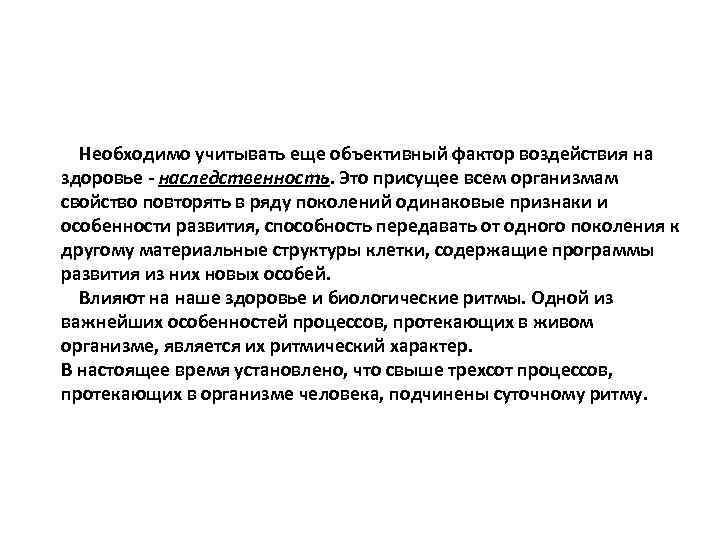 Необходимо учитывать еще объективный фактор воздействия на здоровье - наследственность. Это присущее всем организмам свойство повторять в ряду поколений одинаковые признаки и особенности развития, способность передавать от одного поколения к другому материальные структуры клетки, содержащие программы развития из них новых особей.

Влияют на наше здоровье и биологические ритмы. Одной из важнейших особенностей процессов, протекающих в живом организме, является их ритмический характер.

В настоящее время установлено, что свыше трехсот процессов, протекающих в организме человека, подчинены суточному ритму.